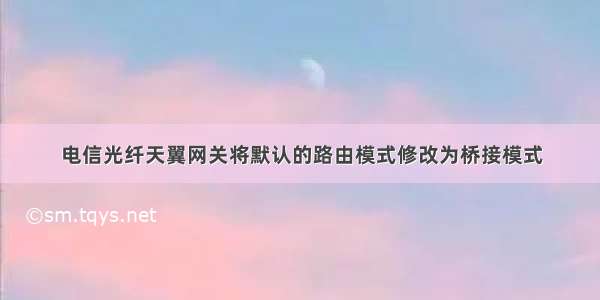 电信光纤天翼网关将默认的路由模式修改为桥接模式

©sm.tqys.net